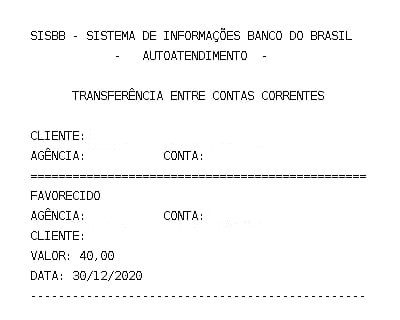 SISBB - SISTEMA DE INFORMAÇÕES BANCO DO BRASIL
- AUTOATENDIMENTO -

TRANSFERÊNCIA ENTRE CONTAS CORRENTES

CLIENTE:
AGÊNCIA: CONTA:
================================================
FAVORECIDO
AGÊNCIA: CONTA:
CLIENTE:
VALOR: 40,00
DATA: 30/12/2020
------------------------------------------------